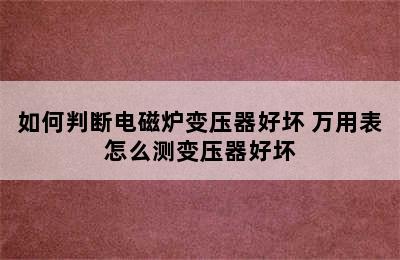 如何判断电磁炉变压器好坏 万用表怎么测变压器好坏